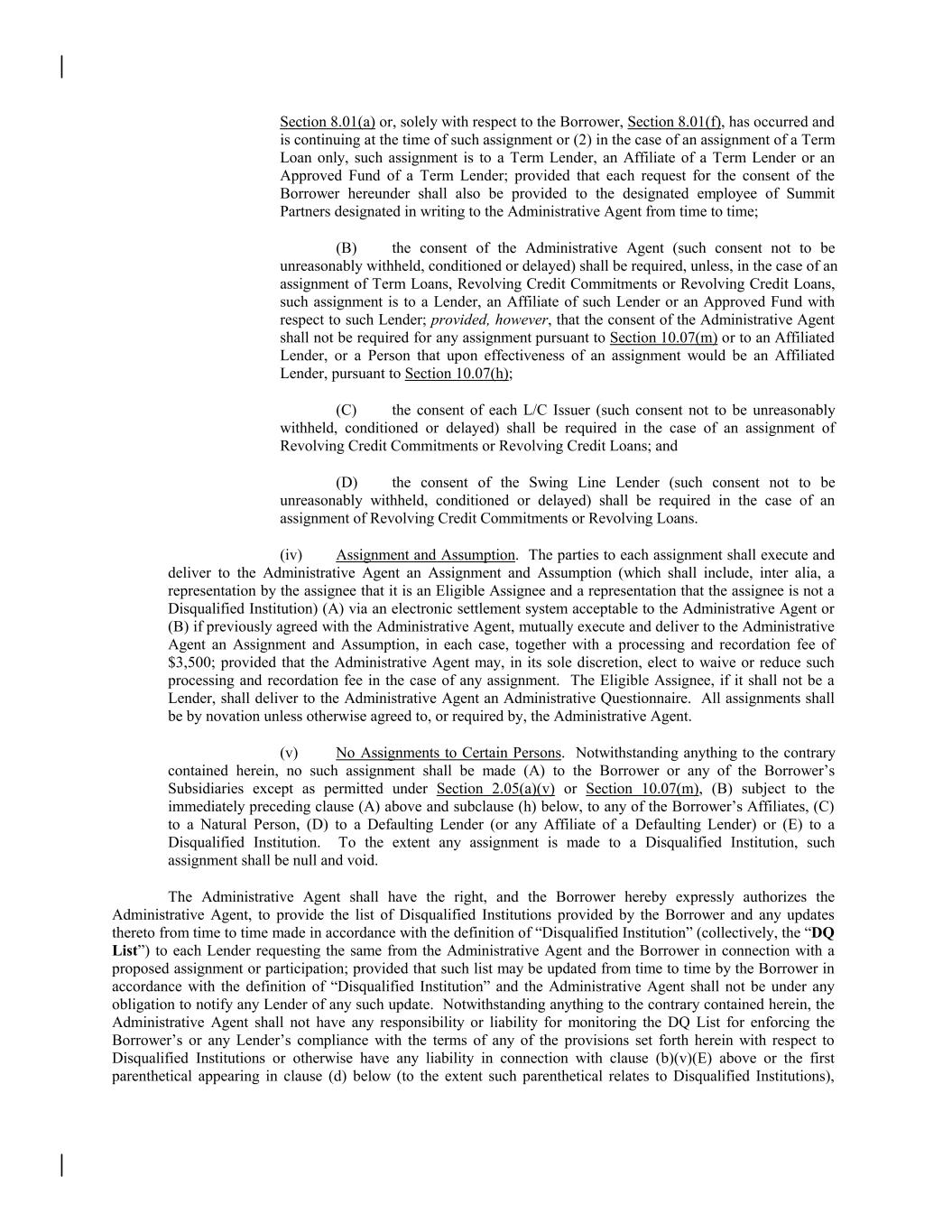 Section 8.01(a) or, solely with respect to the Borrower, Section 8.01(f), has occurred and is continuing at the time of such assignment or (2) in the case of an assignment of a Term Loan only, such assignment is to a Term Lender, an Affiliate of a Term Lender or an Approved Fund of a Term Lender; provided that each request for the consent of the Borrower hereunder shall also be provided to the designated employee of Summit Partners designated in writing to the Administrative Agent from time to time;

(B) the consent of the Administrative Agent (such consent not to be unreasonably withheld, conditioned or delayed) shall be required, unless, in the case of an assignment of Term Loans, Revolving Credit Commitments or Revolving Credit Loans, such assignment is to a Lender, an Affiliate of such Lender or an Approved Fund with respect to such Lender; provided, however, that the consent of the Administrative Agent shall not be required for any assignment pursuant to Section 10.07(m) or to an Affiliated Lender, or a Person that upon effectiveness of an assignment would be an Affiliated Lender, pursuant to Section 10.07(h);

(C) the consent of each L/C Issuer (such consent not to be unreasonably withheld, conditioned or delayed) shall be required in the case of an assignment of Revolving Credit Commitments or Revolving Credit Loans; and

(D) the consent of the Swing Line Lender (such consent not to be unreasonably withheld, conditioned or delayed) shall be required in the case of an assignment of Revolving Credit Commitments or Revolving Loans.

(iv) Assignment and Assumption. The parties to each assignment shall execute and deliver to the Administrative Agent an Assignment and Assumption (which shall include, inter alia, a representation by the assignee that it is an Eligible Assignee and a representation that the assignee is not a Disqualified Institution) (A) via an electronic settlement system acceptable to the Administrative Agent or (B) if previously agreed with the Administrative Agent, mutually execute and deliver to the Administrative Agent an Assignment and Assumption, in each case, together with a processing and recordation fee of $3,500; provided that the Administrative Agent may, in its sole discretion, elect to waive or reduce such processing and recordation fee in the case of any assignment. The Eligible Assignee, if it shall not be a Lender, shall deliver to the Administrative Agent an Administrative Questionnaire. All assignments shall be by novation unless otherwise agreed to, or required by, the Administrative Agent.

(v) No Assignments to Certain Persons. Notwithstanding anything to the contrary contained herein, no such assignment shall be made (A) to the Borrower or any of the Borrower's Subsidiaries except as permitted under Section 2.05(a)(v) or Section 10.07(m), (B) subject to the immediately preceding clause (A) above and subclause (h) below, to any of the Borrower's Affiliates, (C) to a Natural Person, (D) to a Defaulting Lender (or any Affiliate of a Defaulting Lender) or (E) to a Disqualified Institution. To the extent any assignment is made to a Disqualified Institution, such assignment shall be null and void.

The Administrative Agent shall have the right, and the Borrower hereby expressly authorizes the Administrative Agent, to provide the list of Disqualified Institutions provided by the Borrower and any updates thereto from time to time made in accordance with the definition of "Disqualified Institution" (collectively, the "DQ List") to each Lender requesting the same from the Administrative Agent and the Borrower in connection with a proposed assignment or participation; provided that such list may be updated from time to time by the Borrower in accordance with the definition of "Disqualified Institution" and the Administrative Agent shall not be under any obligation to notify any Lender of any such update. Notwithstanding anything to the contrary contained herein, the Administrative Agent shall not have any responsibility or liability for monitoring the DQ List for enforcing the Borrower's or any Lender's compliance with the terms of any of the provisions set forth herein with respect to Disqualified Institutions or otherwise have any liability in connection with clause (b)(v)(E) above or the first parenthetical appearing in clause (d) below (to the extent such parenthetical relates to Disqualified Institutions),